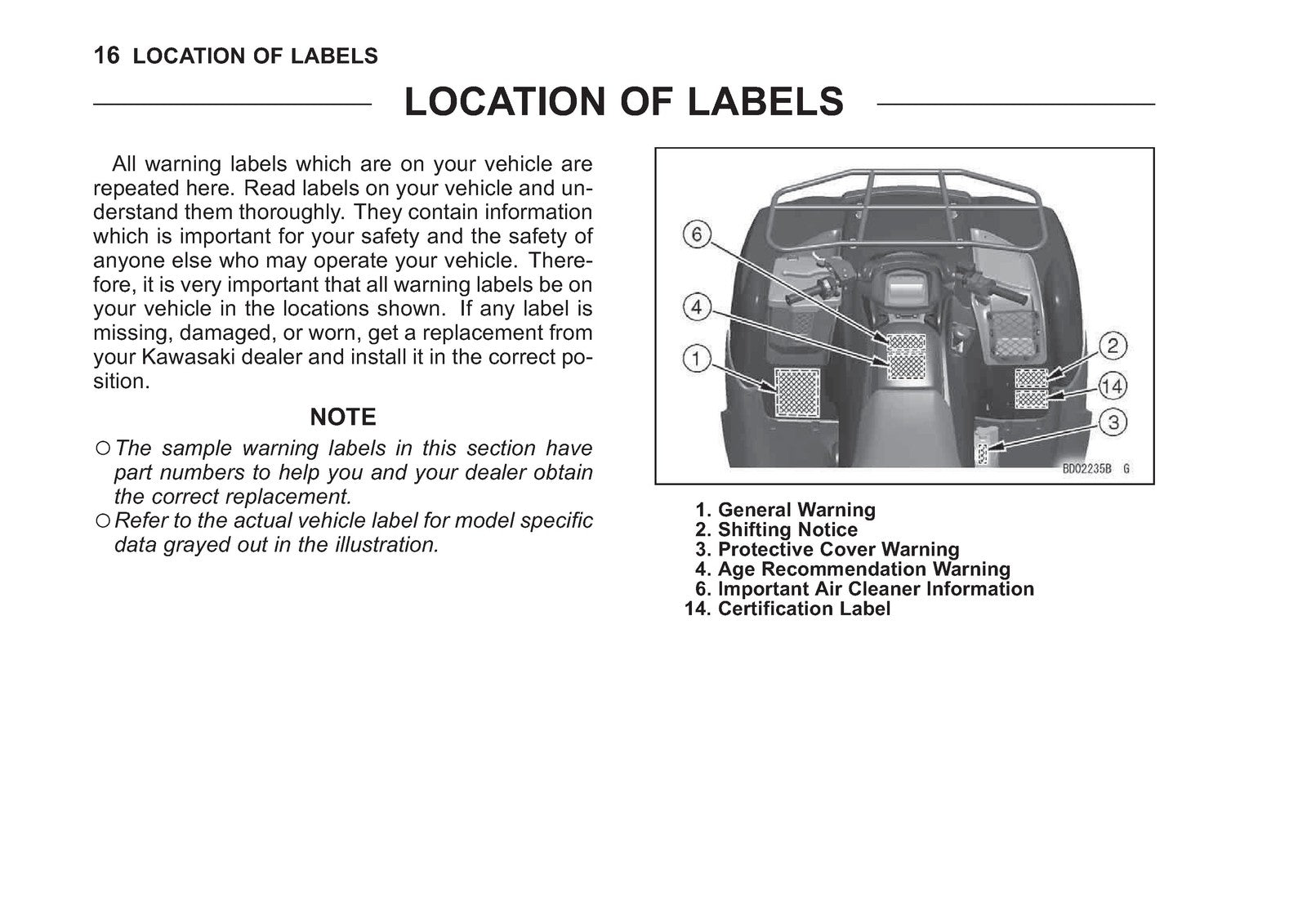 16 LOCATION OF LABELS

LOCATION OF LABELS

All warning labels which are on your vehicle are repeated here. Read labels on your vehicle and understand them thoroughly. They contain information which is important for your safety and the safety of anyone else who may operate your vehicle. Therefore, it is very important that all warning labels be on your vehicle in the locations shown. If any label is missing, damaged, or worn, get a replacement from your Kawasaki dealer and install it in the correct position.

NOTE

○ The sample warning labels in this section have part numbers to help you and your dealer obtain the correct replacement.
○ Refer to the actual vehicle label for model specific data grayed out in the illustration.

6
4
1
2
14
3
BD02235B G

1. General Warning
2. Shifting Notice
3. Protective Cover Warning
4. Age Recommendation Warning
6. Important Air Cleaner Information
14. Certification Label